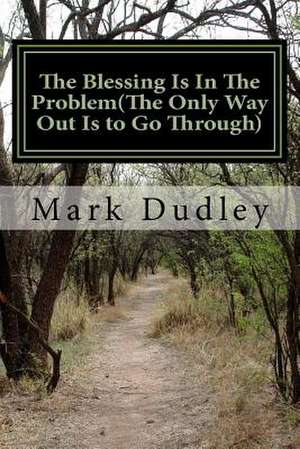 The Blessing Is In The Problem(The Only Way Out Is to Go Through)

Mark Dudley